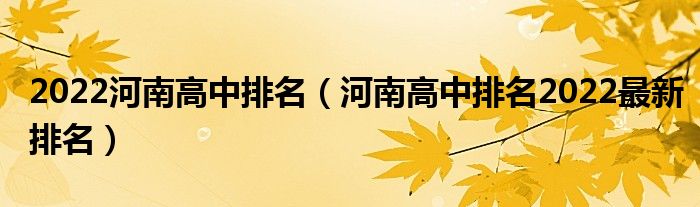 2022河南高中排名（河南高中排名2022最新排名）